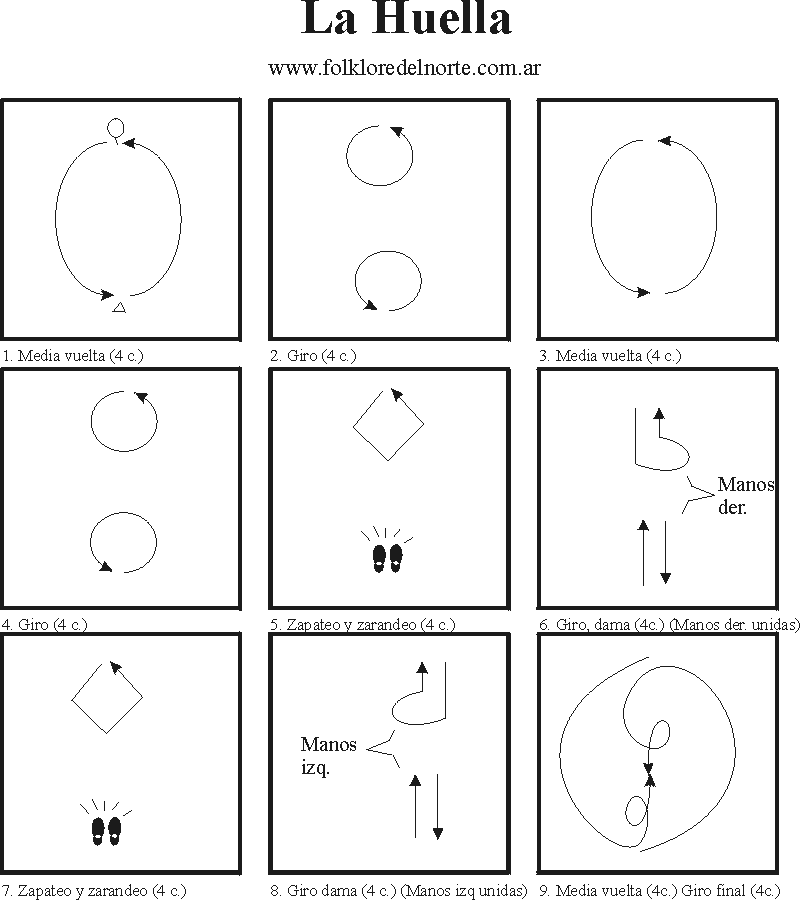 La Huella

www.folkloredelnorte.com.ar

1. Media vuelta (4 c.)

2. Giro (4 c.)

3. Media vuelta (4 c.)

4. Giro (4 c.)

5. Zapateo y zarandeo (4 c.)

Manos der.

6. Giro, dama (4c.) (Manos der. unidas)

7. Zapateo y zarandeo (4 c.)

Manos izq.

8. Giro dama (4 c.) (Manos izq unidas)

9. Media vuelta (4c.) Giro final (4c.)